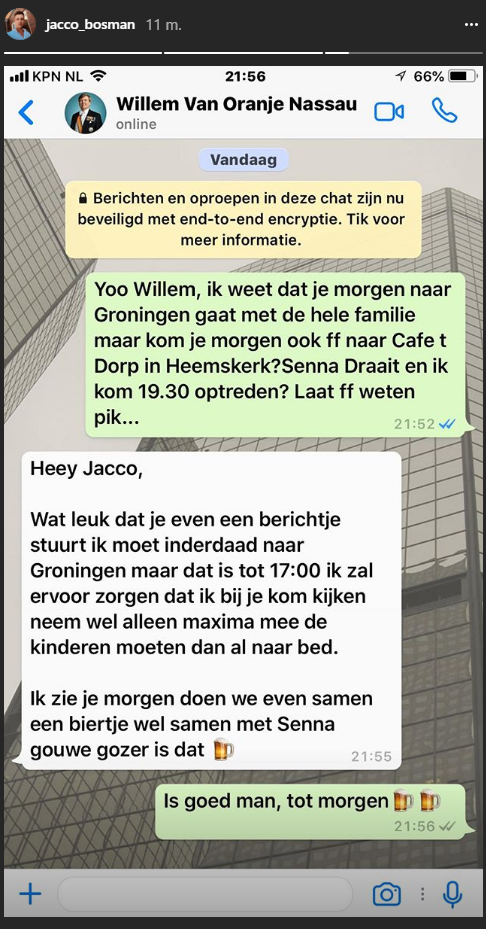 jacco_bosman 11 m.

KPN NL 21:56 66%

Willem Van Oranje Nassau
online

Vandaag

Berichten en oproepen in deze chat zijn nu beveiligd met end-to-end encryptie. Tik voor meer informatie.

Yoo Willem, ik weet dat je morgen naar Groningen gaat met de hele familie maar kom je morgen ook ff naar Cafe t Dorp in Heemskerk?Senna Draait en ik kom 19.30 optreden? Laat ff weten pik... 21:52

Heey Jacco,

Wat leuk dat je even een berichtje stuurt ik moet inderdaad naar Groningen maar dat is tot 17:00 ik zal ervoor zorgen dat ik bij je kom kijken neem wel alleen maxima mee de kinderen moeten dan al naar bed.

Ik zie je morgen doen we even samen een biertje wel samen met Senna gouwe gozer is dat 🍺 21:55

Is goed man, tot morgen🍺🍺 21:56